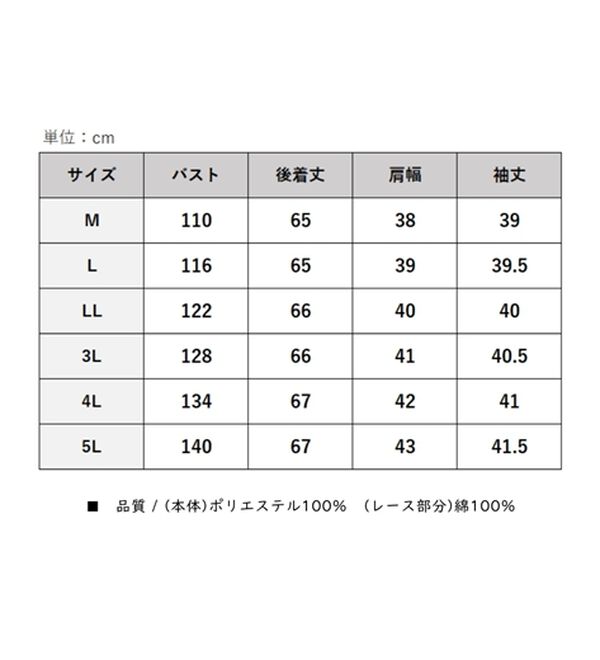 単位：cm

| サイズ | バスト | 後着丈 | 肩幅 | 袖丈 |
|---|---|---|---|---|
| M | 110 | 65 | 38 | 39 |
| L | 116 | 65 | 39 | 39.5 |
| LL | 122 | 66 | 40 | 40 |
| 3L | 128 | 66 | 41 | 40.5 |
| 4L | 134 | 67 | 42 | 41 |
| 5L | 140 | 67 | 43 | 41.5 |

■ 品質 / (本体)ポリエステル100% (レース部分)綿100%